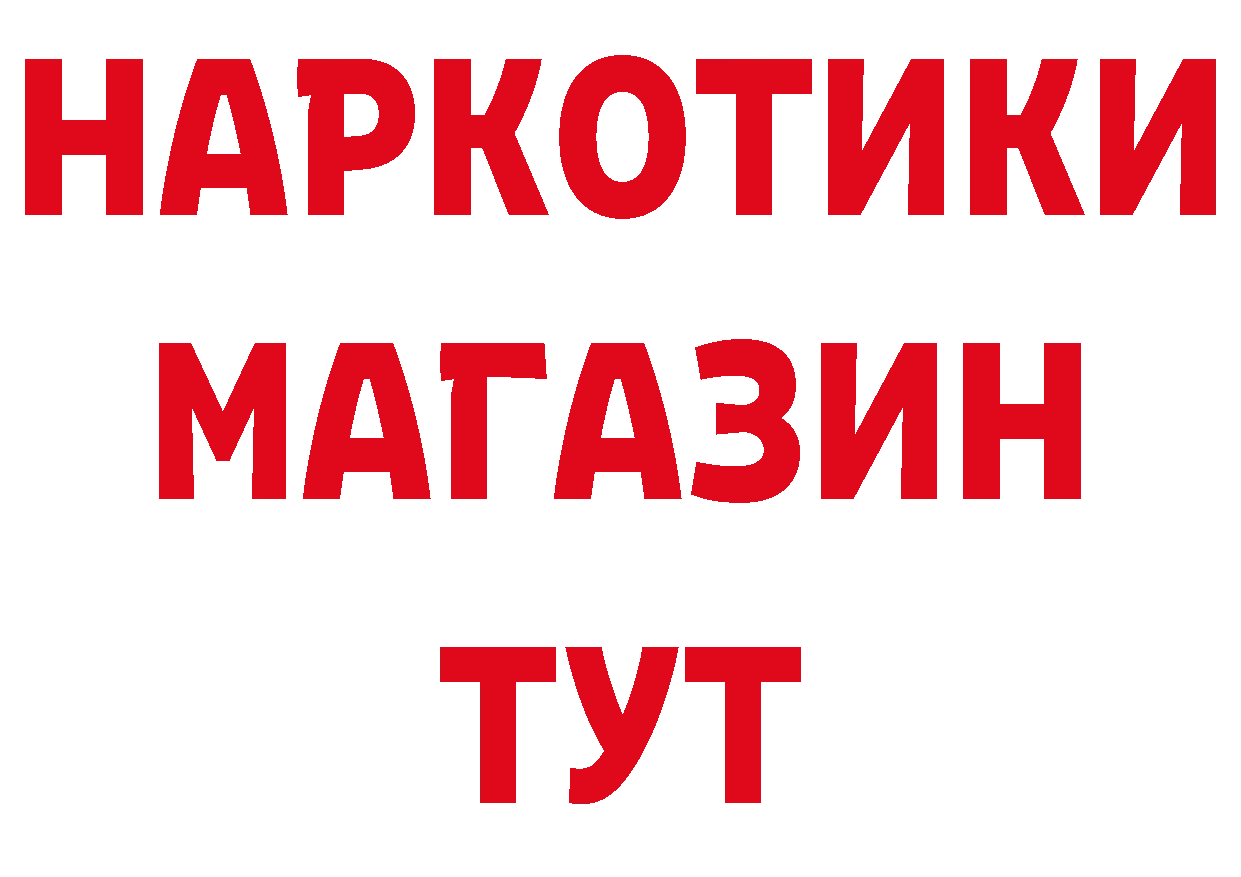 НАРКОТИКИ
МАГАЗИН
ТУТ